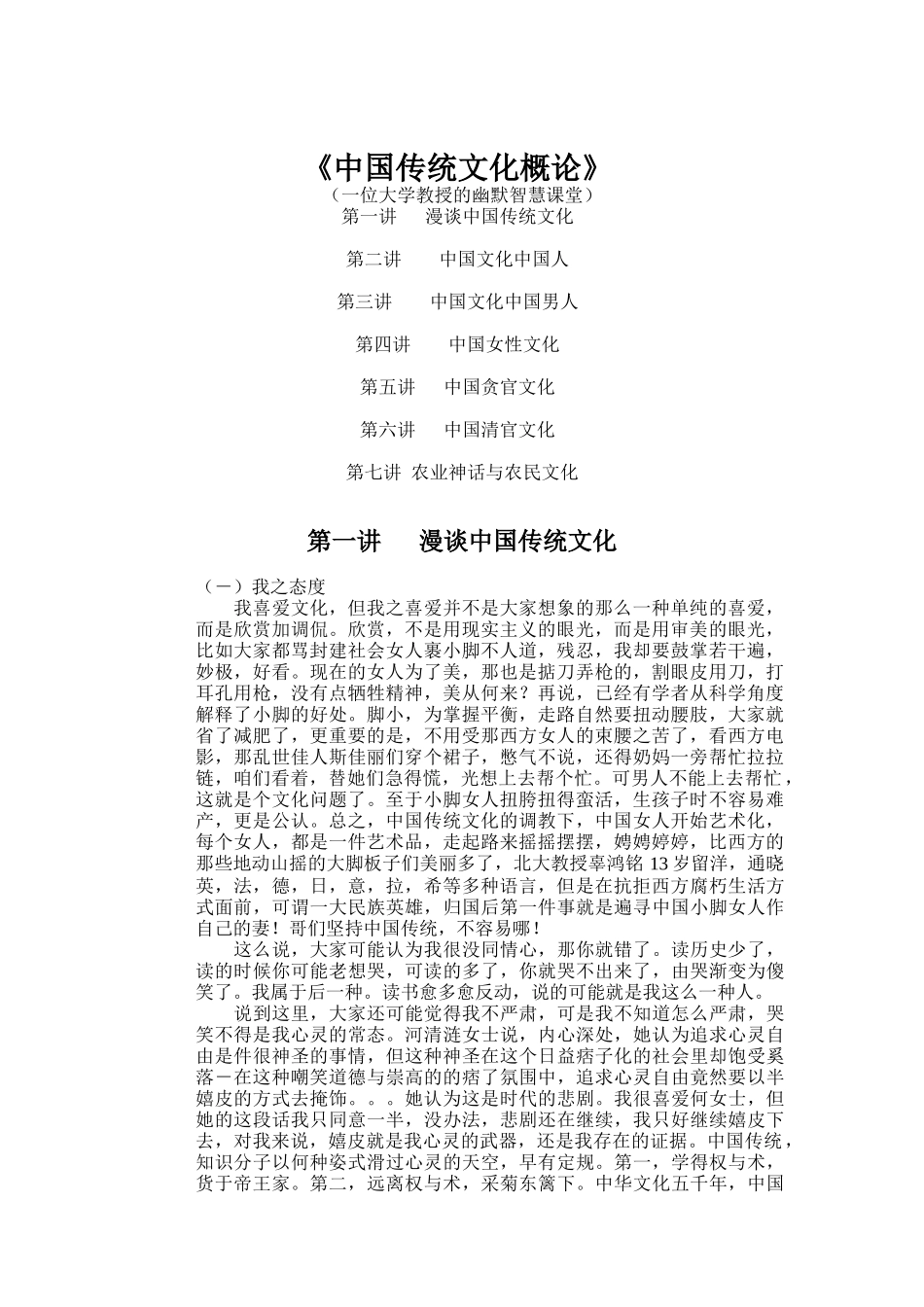 《中国传统文化概论》

（一位大学教授的幽默智慧课堂）

第一讲　漫谈中国传统文化

第二讲　中国文化中国人

第三讲　中国文化中国男人

第四讲　中国女性文化

第五讲　中国贪官文化

第六讲　中国清官文化

第七讲 农业神话与农民文化

第一讲　漫谈中国传统文化

（一）我之态度

我喜爱文化，但我之喜爱并不是大家想象的那么一种单纯的喜爱，而是欣赏加调侃。欣赏，不是用现实主义的眼光，而是用审美的眼光，比如大家都骂封建社会女人裹小脚不人道，残忍，我却要鼓掌若干遍，妙极，好看。现在的女人为了美，那也是掂刀弄枪的，割眼皮用刀，打耳孔用枪，没有点牺牲精神，美从何来？再说，已经有学者从科学角度解释了小脚的好处。脚小，为掌握平衡，走路自然要扭动腰肢，大家就省了减肥了，更重要的是，不用受那西方女人的束腰之苦了，看西方电影，那乱世佳人斯佳丽们穿个裙子，憋气不说，还得奶妈一旁帮忙拉拉链，咱们看着，替她们急得慌，光想上去帮个忙。可男人不能上去帮忙，这就是个文化问题了。至于小脚女人扭胯扭得蛮活，生孩子时不容易难产，更是公认。总之，中国传统文化的调教下，中国女人开始艺术化，每个女人，都是一件艺术品，走起路来摇摇摆摆，娉娉婷婷，比西方的那些地动山摇的大脚板子们美丽多了，北大教授辜鸿铭 13 岁留洋，通晓英，法，德，日，意，拉，希等多种语言，但是在抗拒西方腐朽生活方式面前，可谓一大民族英雄，归国后第一件事就是遍寻中国小脚女人作自己的妻！哥们坚持中国传统，不容易哪！

这么说，大家可能认为我很没同情心，那你就错了。读历史少了，读的时候你可能老想哭，可读的多了，你就哭不出来了，由哭渐变为傻笑了。我属于后一种。读书愈多愈反动，说的可能就是我这么一种人。

说到这里，大家还可能觉得我不严肃，可是我不知道怎么严肃，哭笑不得是我心灵的常态。河清涟女士说，内心深处，她认为追求心灵自由是件很神圣的事情，但这种神圣在这个日益痞子化的社会里却饱受奚落－在这种嘲笑道德与崇高的的痞了氛围中，追求心灵自由竟然要以半嬉皮的方式去掩饰。。。她认为这是时代的悲剧。我很喜爱何女士，但她的这段话我只同意一半，没办法，悲剧还在继续，我只好继续嬉皮下去，对我来说，嬉皮就是我心灵的武器，还是我存在的证据。中国传统，知识分子以何种姿式滑过心灵的天空，早有定规。第一，学得权与术，货于帝王家。第二，远离权与术，采菊东篱下。中华文化五千年，中国